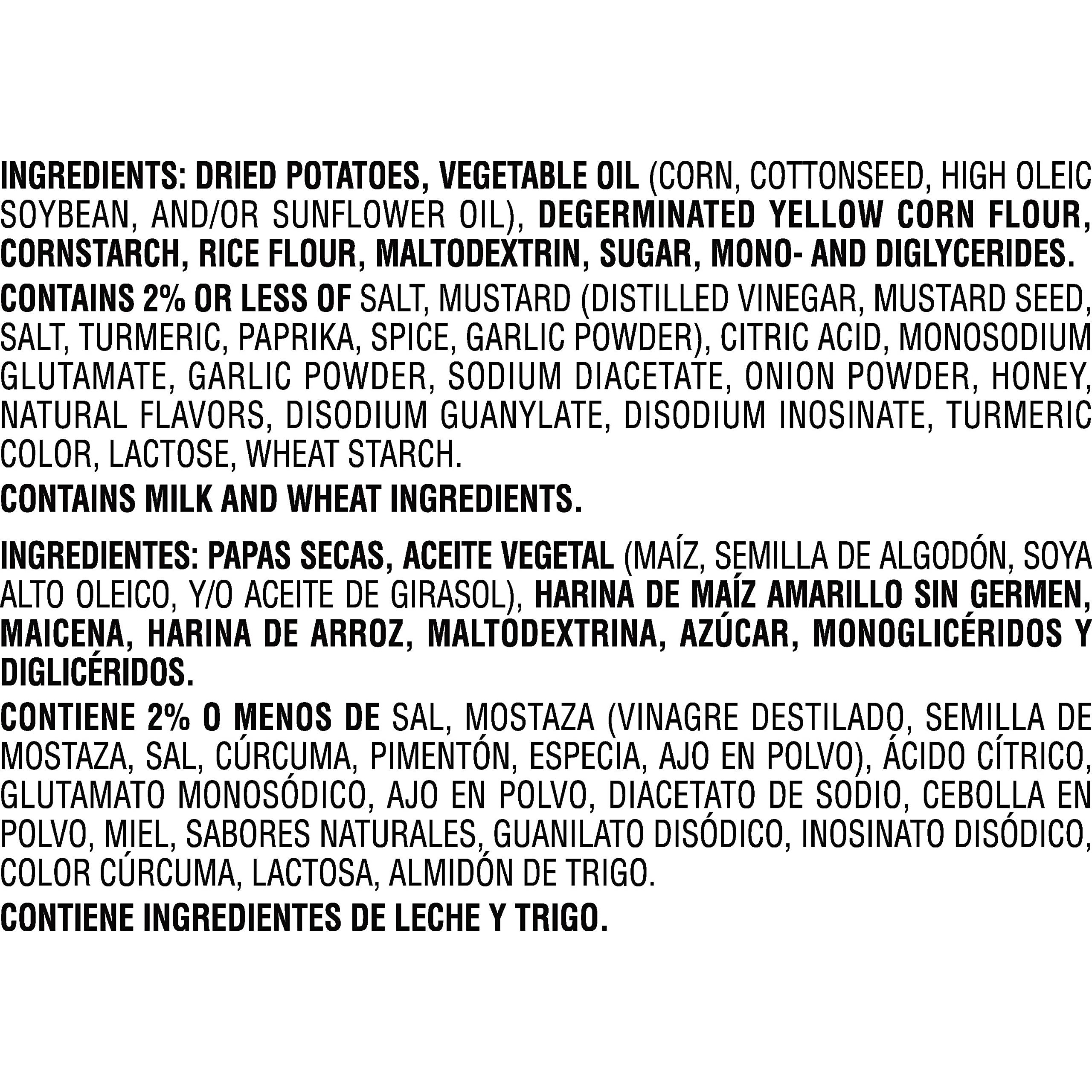 INGREDIENTS: DRIED POTATOES, VEGETABLE OIL (CORN, COTTONSEED, HIGH OLEIC SOYBEAN, AND/OR SUNFLOWER OIL), DEGERMINATED YELLOW CORN FLOUR, CORNSTARCH, RICE FLOUR, MALTODEXTRIN, SUGAR, MONO- AND DIGLYCERIDES.

CONTAINS 2% OR LESS OF SALT, MUSTARD (DISTILLED VINEGAR, MUSTARD SEED, SALT, TURMERIC, PAPRIKA, SPICE, GARLIC POWDER), CITRIC ACID, MONOSODIUM GLUTAMATE, GARLIC POWDER, SODIUM DIACETATE, ONION POWDER, HONEY, NATURAL FLAVORS, DISODIUM GUANYLATE, DISODIUM INOSINATE, TURMERIC COLOR, LACTOSE, WHEAT STARCH.

CONTAINS MILK AND WHEAT INGREDIENTS.

INGREDIENTES: PAPAS SECAS, ACEITE VEGETAL (MAÍZ, SEMILLA DE ALGODÓN, SOYA ALTO OLEICO, Y/O ACEITE DE GIRASOL), HARINA DE MAÍZ AMARILLO SIN GERMEN, MAICENA, HARINA DE ARROZ, MALTODEXTRINA, AZÚCAR, MONOGLICÉRIDOS Y DIGLICÉRIDOS.

CONTIENE 2% O MENOS DE SAL, MOSTAZA (VINAGRE DESTILADO, SEMILLA DE MOSTAZA, SAL, CÚRCUMA, PIMENTÓN, ESPECIA, AJO EN POLVO), ÁCIDO CÍTRICO, GLUTAMATO MONOSÓDICO, AJO EN POLVO, DIACETATO DE SODIO, CEBOLLA EN POLVO, MIEL, SABORES NATURALES, GUANILATO DISÓDICO, INOSINATO DISÓDICO, COLOR CÚRCUMA, LACTOSA, ALMIDÓN DE TRIGO.

CONTIENE INGREDIENTES DE LECHE Y TRIGO.